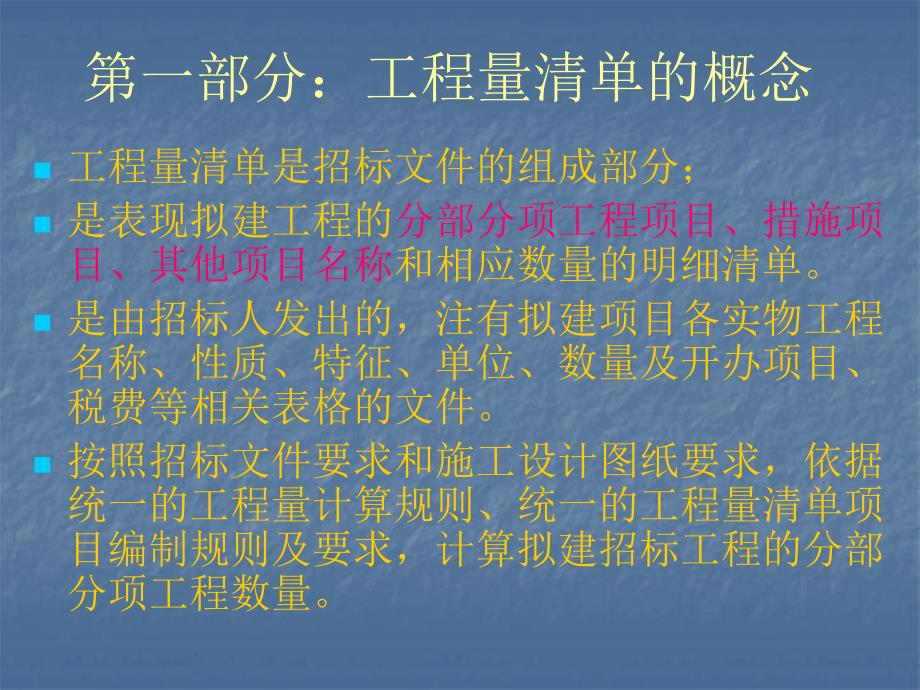 第一部分：工程量清单的概念

工程量清单是招标文件的组成部分；

是表现拟建工程的分部分项工程项目、措施项目、其他项目名称和相应数量的明细清单。

是由招标人发出的，注有拟建项目各实物工程名称、性质、特征、单位、数量及开办项目、税费等相关表格的文件。

按照招标文件要求和施工设计图纸要求，依据统一的工程量计算规则、统一的工程量清单项目编制规则及要求，计算拟建招标工程的分部分项工程数量。